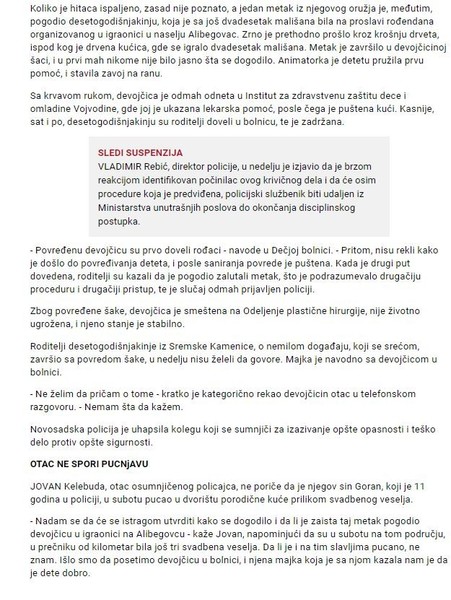 Koliko je hitaca ispaljeno, zasad nije poznato, a jedan metak iz njegovog oružja je, međutim, pogodio desetogodišnjakinju, koja je sa još dvadesetak mališana bila na proslavi rođendana organizovanog u igraonici u naselju Alibegovac. Zrno je prethodno prošlo kroz krošnju drveta, ispod kog je drvena kućica, gde se igralo dvadesetak mališana. Metak je završilo u devojčicinoj šaci, i u prvi mah nikome nije bilo jasno šta se dogodilo. Animatorka je detetu pružila prvu pomoć, i stavila zavoj na ranu.

Sa krvavom rukom, devojčica je odmah odneta u Institut za zdravstvenu zaštitu dece i omladine Vojvodine, gde joj je ukazana lekarska pomoć, posle čega je puštena kući. Kasnije, sat i po, desetogodišnjakinju su roditelji doveli u bolnicu, te je zadržana.

SLEDI SUSPENZIJA
VLADIMIR Rebić, direktor policije, u nedelju je izjavio da je brzom reakcijom identifikovan počinilac ovog krivičnog dela i da će osim procedure koja je predviđena, policijski službenik biti udaljen iz Ministarstva unutrašnjih poslova do okončanja disciplinskog postupka.

- Povređenu devojčicu su prvo doveli rođaci - navode u Dečjoj bolnici. - Pritom, nisu rekli kako je došlo do povređivanja deteta, i posle saniranja povrede je puštena. Kada je drugi put dovedena, roditelji su kazali da je pogodio zalutali metak, što je podrazumevalo drugačiju proceduru i drugačiji pristup, te je slučaj odmah prijavljen policiji.

Zbog povređene šake, devojčica je smeštena na Odeljenje plastične hirurgije, nije životno ugrožena, i njeno stanje je stabilno.

Roditelji desetogodišnjakinje iz Sremske Kamenice, o nemilom događaju, koji se srećom, završio sa povredom šake, u nedelju nisu želeli da govore. Majka je navodno sa devojčicom u bolnici.

- Ne želim da pričam o tome - kratko je kategorično rekao devojčicin otac u telefonskom razgovoru. - Nemam šta da kažem.

Novosadska policija je uhapsila kolegu koji se sumnjiči za izazivanje opšte opasnosti i teško delo protiv opšte sigurnosti.

OTAC NE SPORI PUCNjAVU

JOVAN Kelebuda, otac osumnjičenog policajca, ne poriče da je njegov sin Goran, koji je 11 godina u policiji, u subotu pucao u dvorištu porodične kuće prilikom svadbenog veselja.

- Nadam se da će se istragom utvrditi kako se dogodilo i da li je zaista taj metak pogodio devojčicu u igraonici na Alibegovcu - kaže Jovan, napominjući da su u subotu na tom području, u prečniku od kilometar bila još tri svadbena veselja. Da li je i na tim slavljima pucano, ne znam. Išlo smo da posetimo devojčicu u bolnici, i njena majka koja je sa njom kazala nam je da je dete dobro.